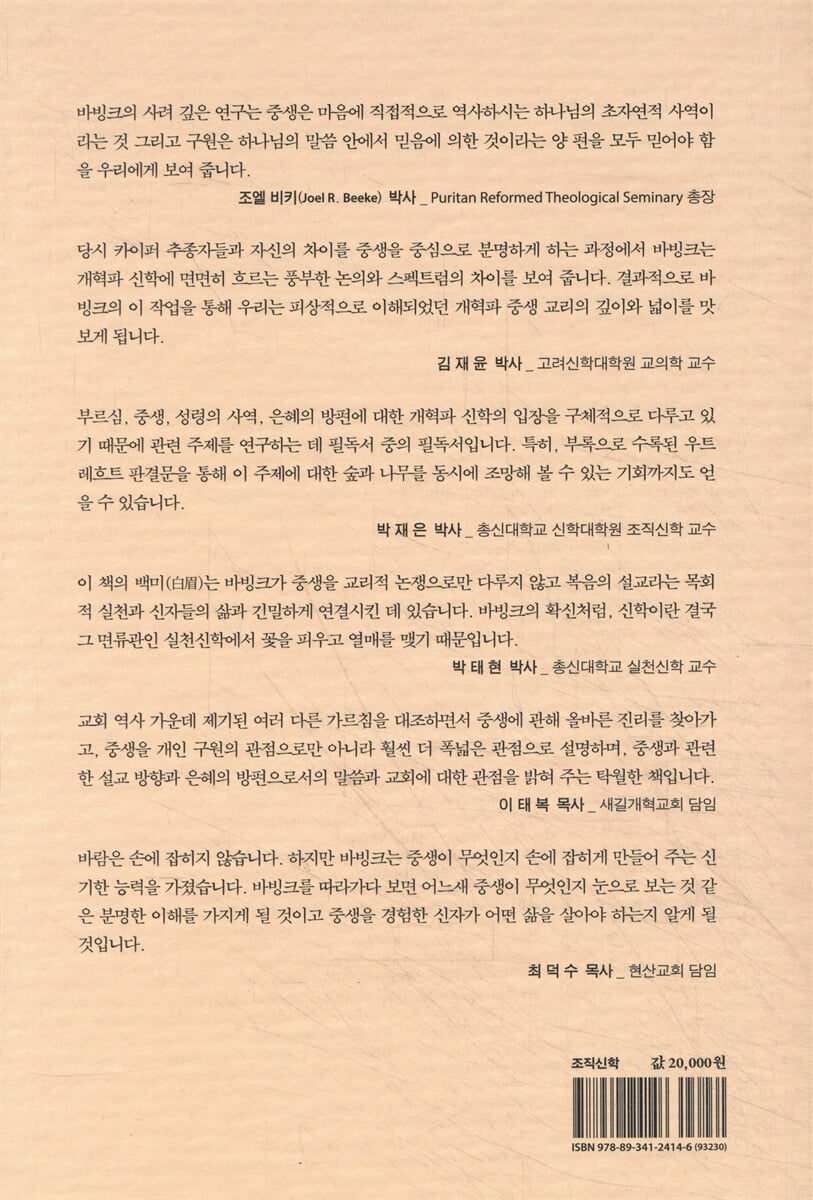 바빙크의 사려 깊은 연구는 중생은 마음에 직접적으로 역사하시는 하나님의 초자연적 사역이라는 것 그리고 구원은 하나님의 말씀 안에서 믿음에 의한 것이라는 양 편을 모두 믿어야 함을 우리에게 보여 줍니다.

조엘 비키(Joel R. Beeke) 박사 _ Puritan Reformed Theological Seminary 총장

당시 카이퍼 추종자들과 자신의 차이를 중생을 중심으로 분명하게 하는 과정에서 바빙크는 개혁파 신학에 면면히 흐르는 풍부한 논의와 스펙트럼의 차이를 보여 줍니다. 결과적으로 바빙크의 이 작업을 통해 우리는 피상적으로 이해되었던 개혁파 중생 교리의 깊이와 넓이를 맛보게 됩니다.

김 재 윤 박사 _ 고려신학대학원 교의학 교수

부르심, 중생, 성령의 사역, 은혜의 방편에 대한 개혁파 신학의 입장을 구체적으로 다루고 있기 때문에 관련 주제를 연구하는 데 필독서 중의 필독서입니다. 특히, 부록으로 수록된 우트레흐트 판결문을 통해 이 주제에 대한 숲과 나무를 동시에 조망해 볼 수 있는 기회까지도 얻을 수 있습니다.

박 재 은 박사 _ 총신대학교 신학대학원 조직신학 교수

이 책의 백미(白眉)는 바빙크가 중생을 교리적 논쟁으로만 다루지 않고 복음의 설교라는 목회적 실천과 신자들의 삶과 긴밀하게 연결시킨 데 있습니다. 바빙크의 확신처럼, 신학이란 결국 그 면류관인 실천신학에서 꽃을 피우고 열매를 맺기 때문입니다.

박 태 현 박사 _ 총신대학교 실천신학 교수

교회 역사 가운데 제기된 여러 다른 가르침을 대조하면서 중생에 관해 올바른 진리를 찾아가고, 중생을 개인 구원의 관점으로만 아니라 훨씬 더 폭넓은 관점으로 설명하며, 중생과 관련한 설교 방향과 은혜의 방편으로서의 말씀과 교회에 대한 관점을 밝혀 주는 탁월한 책입니다.

이 태 복 목사 _ 새길개혁교회 담임

바람은 손에 잡히지 않습니다. 하지만 바빙크는 중생이 무엇인지 손에 잡히게 만들어 주는 신기한 능력을 가졌습니다. 바빙크를 따라가다 보면 어느새 중생이 무엇인지 눈으로 보는 것 같은 분명한 이해를 가지게 될 것이고 중생을 경험한 신자가 어떤 삶을 살아야 하는지 알게 될 것입니다.

최 덕 수 목사 _ 현산교회 담임

조직신학 값 20,000원

ISBN 978-89-341-2414-6 (93230)